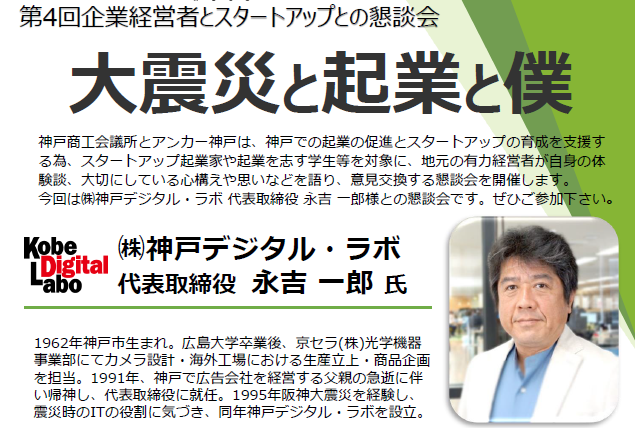 第4回企業経営者とスタートアップとの懇談会

大震災と起業と僕

神戸商工会議所とアンカー神戸は、神戸での起業の促進とスタートアップの育成を支援する為、スタートアップ起業家や起業を志す学生等を対象に、地元の有力経営者が自身の体験談、大切にしている心構えや思いなどを語り、意見交換する懇談会を開催します。
今回は㈱神戸デジタル・ラボ 代表取締役 永吉 一郎様との懇談会です。ぜひご参加下さい。

Kobe Digital Labo

㈱神戸デジタル・ラボ
代表取締役　永吉 一郎 氏

1962年神戸市生まれ。広島大学卒業後、京セラ(株)光学機器事業部にてカメラ設計・海外工場における生産立上・商品企画を担当。1991年、神戸で広告会社を経営する父親の急逝に伴い帰神し、代表取締役に就任。1995年阪神大震災を経験し、震災時のITの役割に気づき、同年神戸デジタル・ラボを設立。